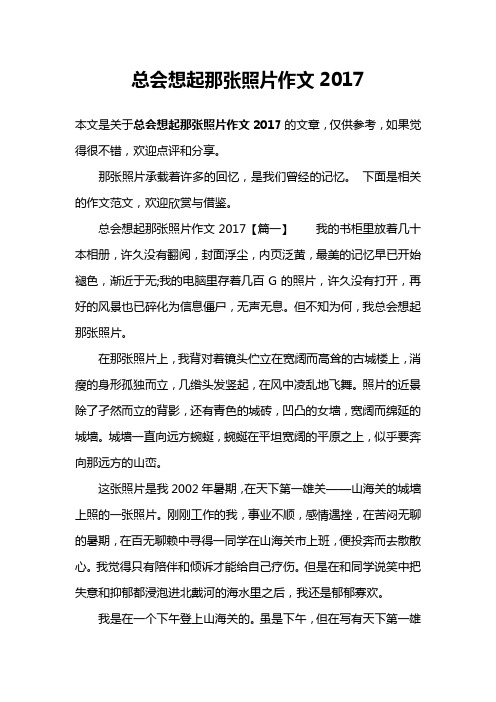 总会想起那张照片作文 2017

本文是关于总会想起那张照片作文 2017 的文章，仅供参考，如果觉得很不错，欢迎点评和分享。

那张照片承载着许多的回忆，是我们曾经的记忆。 下面是相关的作文范文，欢迎欣赏与借鉴。

总会想起那张照片作文 2017【篇一】 我的书柜里放着几十本相册，许久没有翻阅，封面浮尘，内页泛黄，最美的记忆早已开始褪色，渐近于无;我的电脑里存着几百 G 的照片，许久没有打开，再好的风景也已碎化为信息僵尸，无声无息。但不知为何，我总会想起那张照片。

在那张照片上，我背对着镜头伫立在宽阔而高耸的古城楼上，消瘦的身形孤独而立，几绺头发竖起，在风中凌乱地飞舞。照片的近景除了孑然而立的背影，还有青色的城砖，凹凸的女墙，宽阔而绵延的城墙。城墙一直向远方蜿蜒，蜿蜒在平坦宽阔的平原之上，似乎要奔向那远方的山峦。

这张照片是我 2002 年暑期，在天下第一雄关——山海关的城墙上照的一张照片。刚刚工作的我，事业不顺，感情遇挫，在苦闷无聊的暑期，在百无聊赖中寻得一同学在山海关市上班，便投奔而去散散心。我觉得只有陪伴和倾诉才能给自己疗伤。但是在和同学说笑中把失意和抑郁都浸泡进北戴河的海水里之后，我还是郁郁寡欢。

我是在一个下午登上山海关的。虽是下午，但在写有天下第一雄